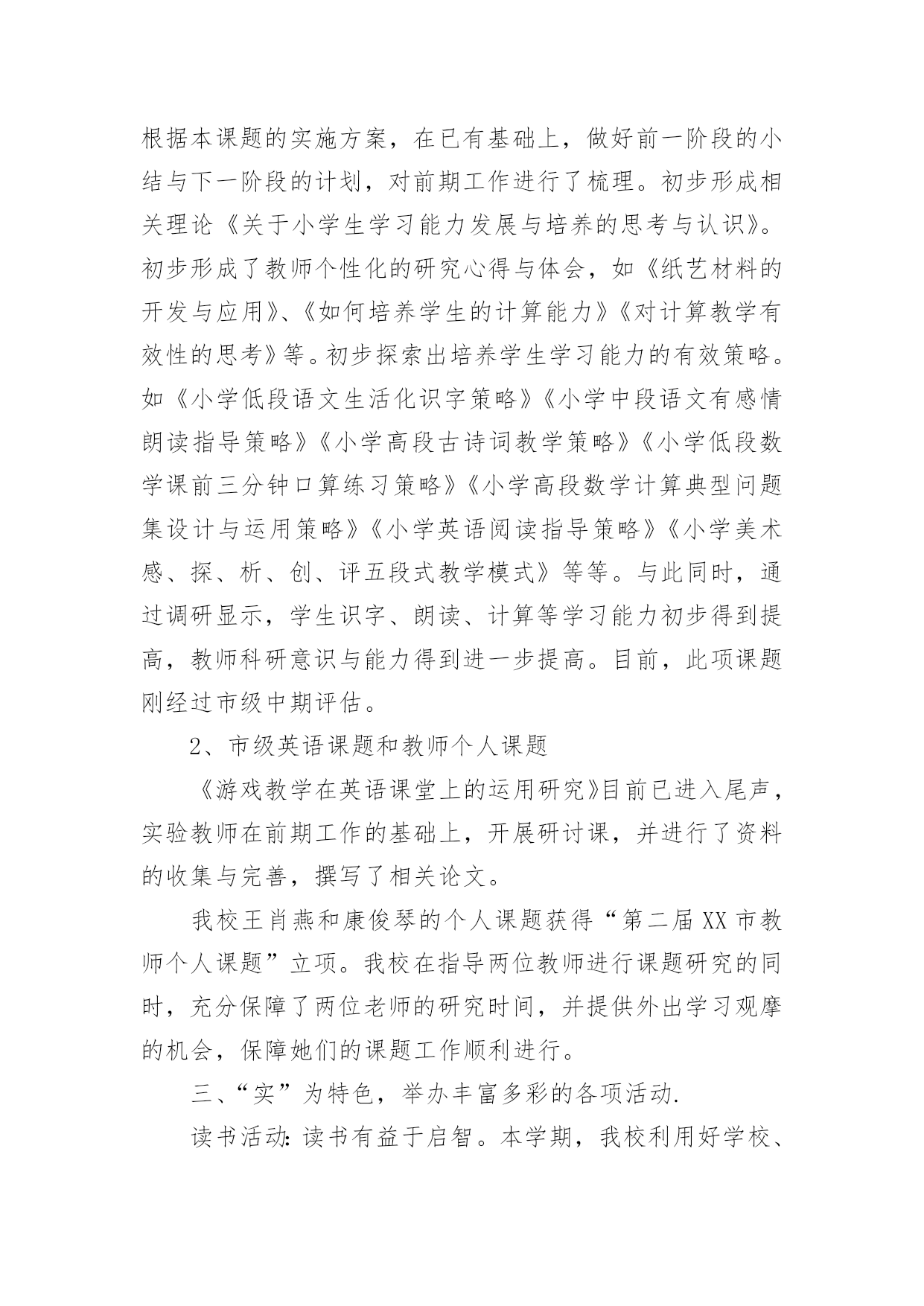 根据本课题的实施方案，在已有基础上，做好前一阶段的小结与下一阶段的计划，对前期工作进行了梳理。初步形成相关理论《关于小学生学习能力发展与培养的思考与认识》。初步形成了教师个性化的研究心得与体会，如《纸艺材料的开发与应用》、《如何培养学生的计算能力》《对计算教学有效性的思考》等。初步探索出培养学生学习能力的有效策略。如《小学低段语文生活化识字策略》《小学中段语文有感情朗读指导策略》《小学高段古诗词教学策略》《小学低段数学课前三分钟口算练习策略》《小学高段数学计算典型问题集设计与运用策略》《小学英语阅读指导策略》《小学美术感、探、析、创、评五段式教学模式》等等。与此同时，通过调研显示，学生识字、朗读、计算等学习能力初步得到提高，教师科研意识与能力得到进一步提高。目前，此项课题刚经过市级中期评估。

2、市级英语课题和教师个人课题

《游戏教学在英语课堂上的运用研究》目前已进入尾声，实验教师在前期工作的基础上，开展研讨课，并进行了资料的收集与完善，撰写了相关论文。

我校王肖燕和康俊琴的个人课题获得“第二届XX市教师个人课题”立项。我校在指导两位教师进行课题研究的同时，充分保障了两位老师的研究时间，并提供外出学习观摩的机会，保障她们的课题工作顺利进行。

三、“实”为特色，举办丰富多彩的各项活动.

读书活动:读书有益于启智。本学期，我校利用好学校、